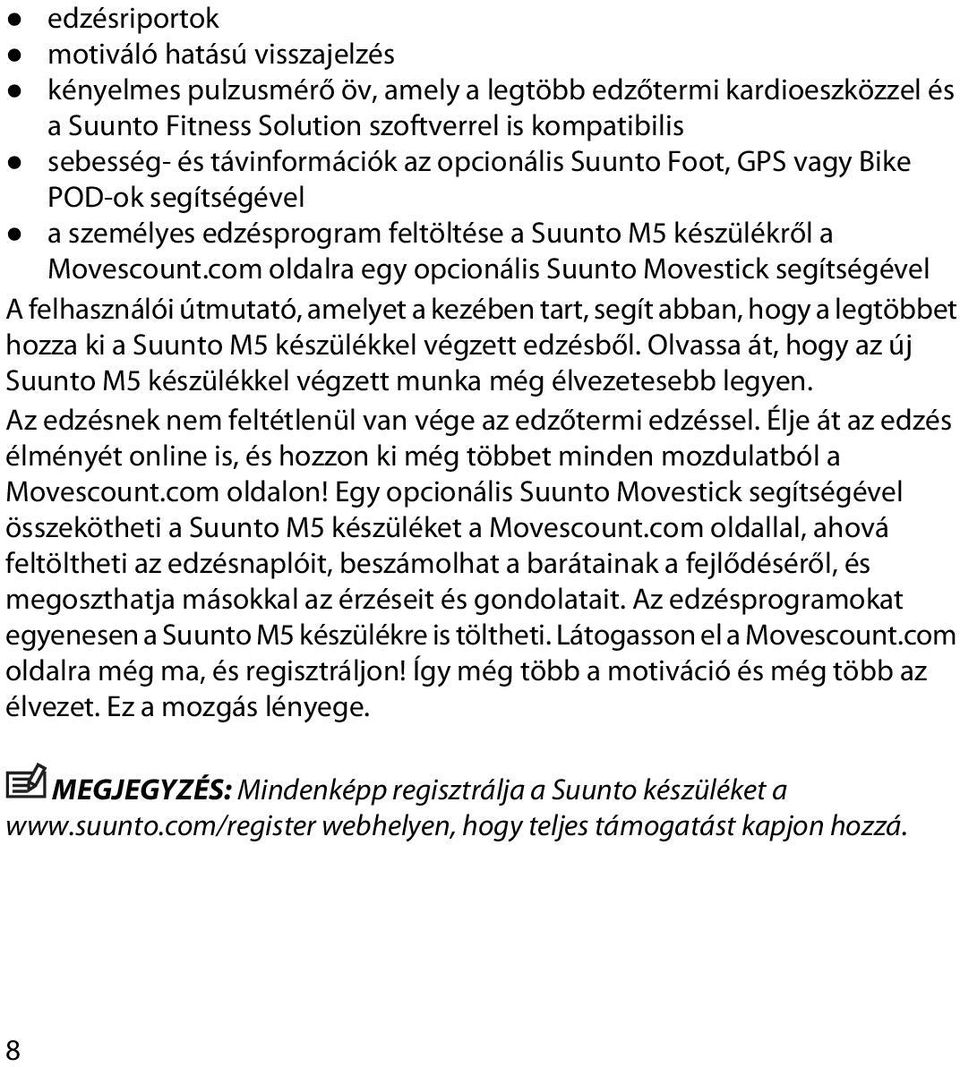 ● edzésriportok
● motiváló hatású visszajelzés
● kényelmes pulzusmérő öv, amely a legtöbb edzőtermi kardioeszközzel és a Suunto Fitness Solution szoftverrel is kompatibilis
● sebesség- és távinformációk az opcionális Suunto Foot, GPS vagy Bike POD-ok segítségével
● a személyes edzésprogram feltöltése a Suunto M5 készülékről a Movescount.com oldalra egy opcionális Suunto Movestick segítségével

A felhasználói útmutató, amelyet a kezében tart, segít abban, hogy a legtöbbet hozza ki a Suunto M5 készülékkel végzett edzésből. Olvassa át, hogy az új Suunto M5 készülékkel végzett munka még élvezetesebb legyen.

Az edzésnek nem feltétlenül van vége az edzőtermi edzéssel. Élje át az edzés élményét online is, és hozzon ki még többet minden mozdulatból a Movescount.com oldalon! Egy opcionális Suunto Movestick segítségével összekötheti a Suunto M5 készüléket a Movescount.com oldallal, ahová feltöltheti az edzésnaplóit, beszámolhat a barátainak a fejlődéséről, és megoszthatja másokkal az érzéseit és gondolatait. Az edzésprogramokat egyenesen a Suunto M5 készülékre is töltheti. Látogasson el a Movescount.com oldalra még ma, és regisztráljon! Így még több a motiváció és még több az élvezet. Ez a mozgás lényege.

MEGJEGYZÉS: Mindenképp regisztrálja a Suunto készüléket a www.suunto.com/register webhelyen, hogy teljes támogatást kapjon hozzá.

8